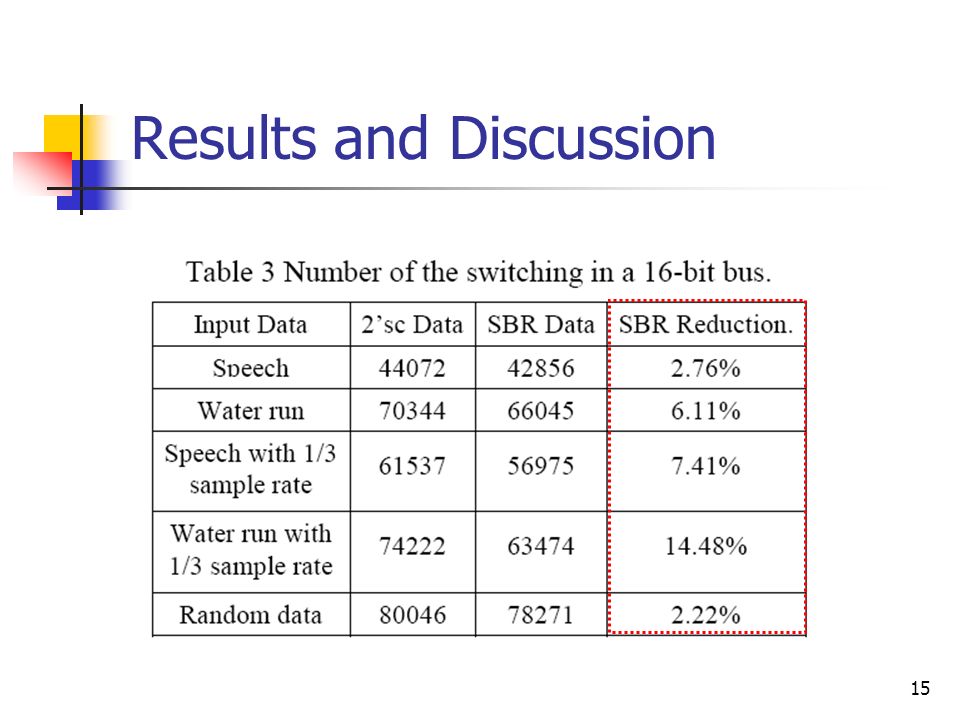 Results and Discussion

Table 3 Number of the switching in a 16-bit bus.

| Input Data | 2'sc Data | SBR Data | SBR Reduction. |
|---|---|---|---|
| Speech | 44072 | 42856 | 2.76% |
| Water run | 70344 | 66045 | 6.11% |
| Speech with 1/3 sample rate | 61537 | 56975 | 7.41% |
| Water run with 1/3 sample rate | 74222 | 63474 | 14.48% |
| Random data | 80046 | 78271 | 2.22% |

15